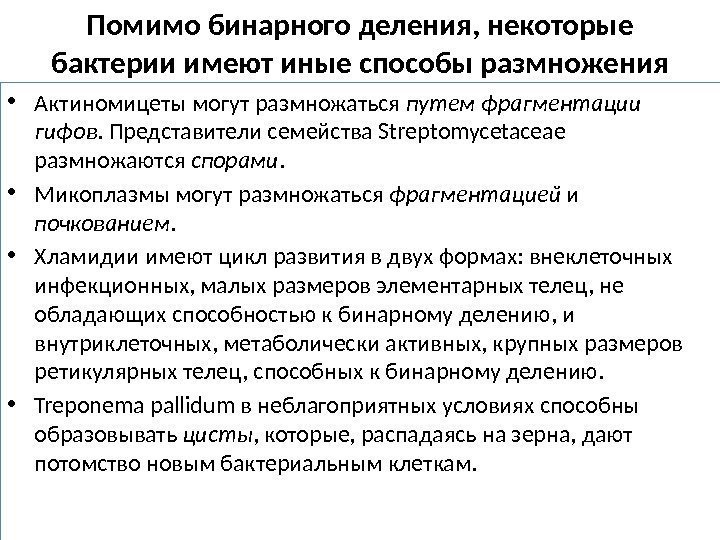 Помимо бинарного деления, некоторые бактерии имеют иные способы размножения

• Актиномицеты могут размножаться путем фрагментации гифов. Представители семейства Streptomycetaceae размножаются спорами.

• Микоплазмы могут размножаться фрагментацией и почкованием.

• Хламидии имеют цикл развития в двух формах: внеклеточных инфекционных, малых размеров элементарных телец, не обладающих способностью к бинарному делению, и внутриклеточных, метаболически активных, крупных размеров ретикулярных телец, способных к бинарному делению.

• Treponema pallidum в неблагоприятных условиях способны образовывать цисты, которые, распадаясь на зерна, дают потомство новым бактериальным клеткам.